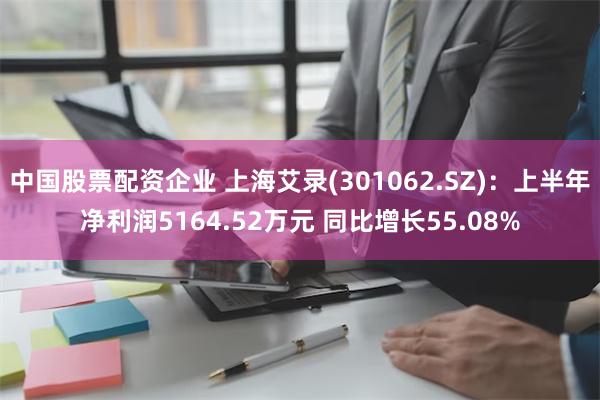 中国股票配资企业 上海艾录(301062.SZ)：上半年净利润5164.52万元 同比增长55.08%